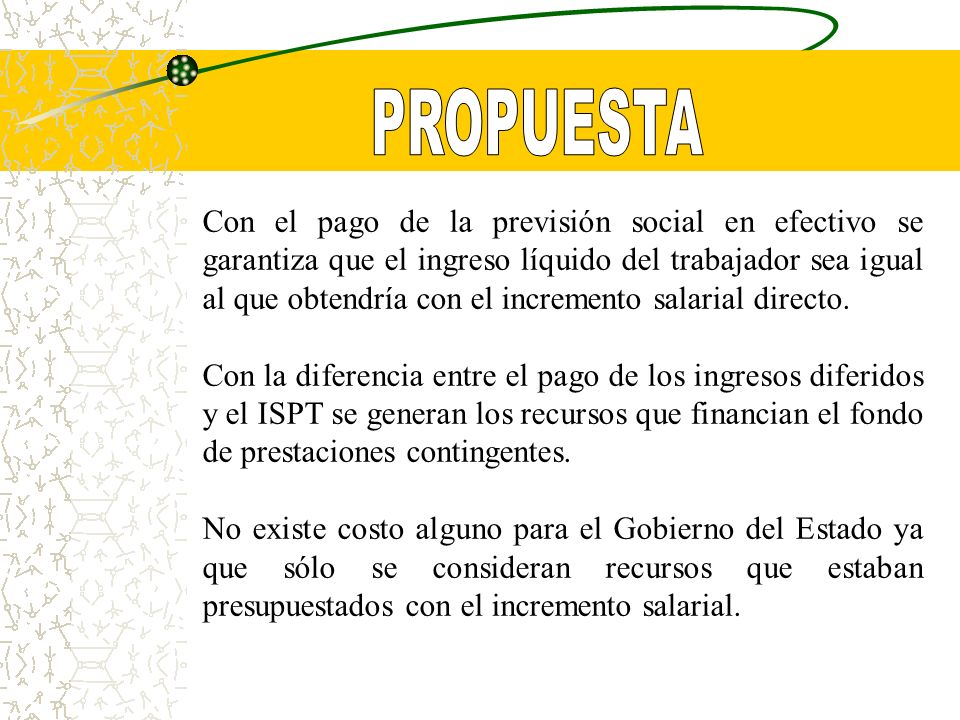 PROPUESTA

Con el pago de la previsión social en efectivo se garantiza que el ingreso líquido del trabajador sea igual al que obtendría con el incremento salarial directo.

Con la diferencia entre el pago de los ingresos diferidos y el ISPT se generan los recursos que financian el fondo de prestaciones contingentes.

No existe costo alguno para el Gobierno del Estado ya que sólo se consideran recursos que estaban presupuestados con el incremento salarial.